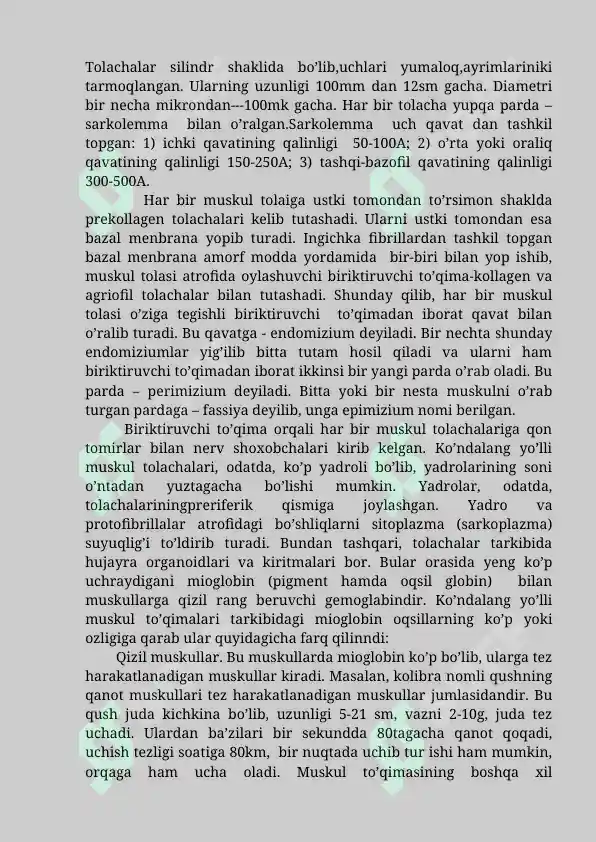 Tolachalar silindr shaklida bo'lib,uchlari yumaloq,ayrimlariniki tarmoqlangan. Ularning uzunligi 100mm dan 12sm gacha. Diametri bir necha mikrondan---100mk gacha. Har bir tolacha yupqa parda – sarkolemma bilan o'ralgan.Sarkolemma uch qavat dan tashkil topgan: 1) ichki qavatining qalinligi 50-100A; 2) o'rta yoki oraliq qavatining qalinligi 150-250A; 3) tashqi-bazofil qavatining qalinligi 300-500A.

Har bir muskul tolaiga ustki tomondan to'rsimon shaklda prekollagen tolachalari kelib tutashadi. Ularni ustki tomondan esa bazal menbrana yopib turadi. Ingichka fibrillardan tashkil topgan bazal menbrana amorf modda yordamida bir-biri bilan yop ishib, muskul tolasi atrofida oylashuvchi biriktiruvchi to'qima-kollagen va agriofil tolachalar bilan tutashadi. Shunday qilib, har bir muskul tolasi o'ziga tegishli biriktiruvchi to'qimadan iborat qavat bilan o'ralib turadi. Bu qavatga - endomizium deyiladi. Bir nechta shunday endomiziumlar yig'ilib bitta tutam hosil qiladi va ularni ham biriktiruvchi to'qimadan iborat ikkinsi bir yangi parda o'rab oladi. Bu parda – perimizium deyiladi. Bitta yoki bir nesta muskulni o'rab turgan pardaga – fassiya deyilib, unga epimizium nomi berilgan.

Biriktiruvchi to'qima orqali har bir muskul tolachalariga qon tomirlar bilan nerv shoxobchalari kirib kelgan. Ko'ndalang yo'lli muskul tolachalari, odatda, ko'p yadroli bo'lib, yadrolarining soni o'ntadan yuztagacha bo'lishi mumkin. Yadrolar, odatda, tolachalariningpreriferik qismiga joylashgan. Yadro va protofibrillalar atrofidagi bo'shliqlarni sitoplazma (sarkoplazma) suyuqlig'i to'ldirib turadi. Bundan tashqari, tolachalar tarkibida hujayra organoidlari va kiritmalari bor. Bular orasida yeng ko'p uchraydigani mioglobin (pigment hamda oqsil globin) bilan muskullarga qizil rang beruvchi gemoglabindir. Ko'ndalang yo'lli muskul to'qimalari tarkibidagi mioglobin oqsillarning ko'p yoki ozligiga qarab ular quyidagicha farq qilinndi:

Qizil muskullar. Bu muskullarda mioglobin ko'p bo'lib, ularga tez harakatlanadigan muskullar kiradi. Masalan, kolibra nomli qushning qanot muskullari tez harakatlanadigan muskullar jumlasidandir. Bu qush juda kichkina bo'lib, uzunligi 5-21 sm, vazni 2-10g, juda tez uchadi. Ulardan ba'zilari bir sekundda 80tagacha qanot qoqadi, uchish tezligi soatiga 80km, bir nuqtada uchib tur ishi ham mumkin, orqaga ham ucha oladi. Muskul to'qimasining boshqa xil